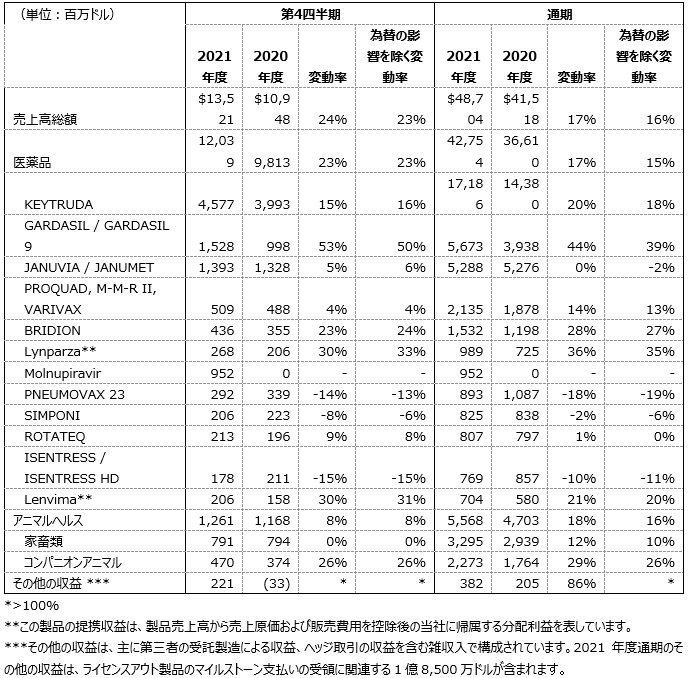 | (単位：百万ドル) | 第4四半期 | | | | 通期 | | | |
|---|---|---|---|---|---|---|---|---|
| | 2021年度 | 2020年度 | 変動率 | 為替の影響を除く変動率 | 2021年度 | 2020年度 | 変動率 | 為替の影響を除く変動率 |
| 売上高総額 | $13,521 | $10,948 | 24% | 23% | $48,704 | $41,518 | 17% | 16% |
| 医薬品 | 12,039 | 9,813 | 23% | 23% | 42,754 | 36,610 | 17% | 15% |
| KEYTRUDA | 4,577 | 3,993 | 15% | 16% | 17,186 | 14,380 | 20% | 18% |
| GARDASIL / GARDASIL 9 | 1,528 | 998 | 53% | 50% | 5,673 | 3,938 | 44% | 39% |
| JANUVIA / JANUMET | 1,393 | 1,328 | 5% | 6% | 5,288 | 5,276 | 0% | -2% |
| PROQUAD, M-M-R II, VARIVAX | 509 | 488 | 4% | 4% | 2,135 | 1,878 | 14% | 13% |
| BRIDION | 436 | 355 | 23% | 24% | 1,532 | 1,198 | 28% | 27% |
| Lynparza** | 268 | 206 | 30% | 33% | 989 | 725 | 36% | 35% |
| Molnupiravir | 952 | 0 | - | - | 952 | 0 | - | - |
| PNEUMOVAX 23 | 292 | 339 | -14% | -13% | 893 | 1,087 | -18% | -19% |
| SIMPONI | 206 | 223 | -8% | -6% | 825 | 838 | -2% | -6% |
| ROTATEQ | 213 | 196 | 9% | 8% | 807 | 797 | 1% | 0% |
| ISENTRESS / ISENTRESS HD | 178 | 211 | -15% | -15% | 769 | 857 | -10% | -11% |
| Lenvima** | 206 | 158 | 30% | 31% | 704 | 580 | 21% | 20% |
| アニマルヘルス | 1,261 | 1,168 | 8% | 8% | 5,568 | 4,703 | 18% | 16% |
| 家畜類 | 791 | 794 | 0% | 0% | 3,295 | 2,939 | 12% | 10% |
| コンパニオンアニマル | 470 | 374 | 26% | 26% | 2,273 | 1,764 | 29% | 26% |
| その他の収益 *** | 221 | (33) | * | * | 382 | 205 | 86% | * |

*>100%
**この製品の提携収益は、製品売上高から売上原価および販売費用を控除後の当社に帰属する分配利益を表しています。
***その他の収益は、主に第三者の受託製造による収益、ヘッジ取引の収益を含む雑収入で構成されています。2021 年度通期のその他の収益は、ライセンスアウト製品のマイルストーン支払いの受領に関連する 1 億 8,500 万ドルが含まれます。